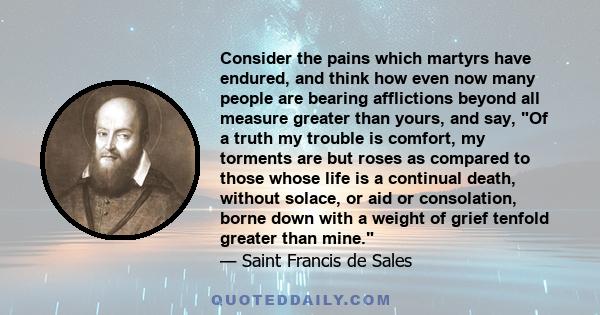 Consider the pains which martyrs have endured, and think how even now many people are bearing afflictions beyond all measure greater than yours, and say, "Of a truth my trouble is comfort, my torments are but roses as compared to those whose life is a continual death, without solace, or aid or consolation, borne down with a weight of grief tenfold greater than mine."
— Saint Francis de Sales

QUOTEDDAILY.COM